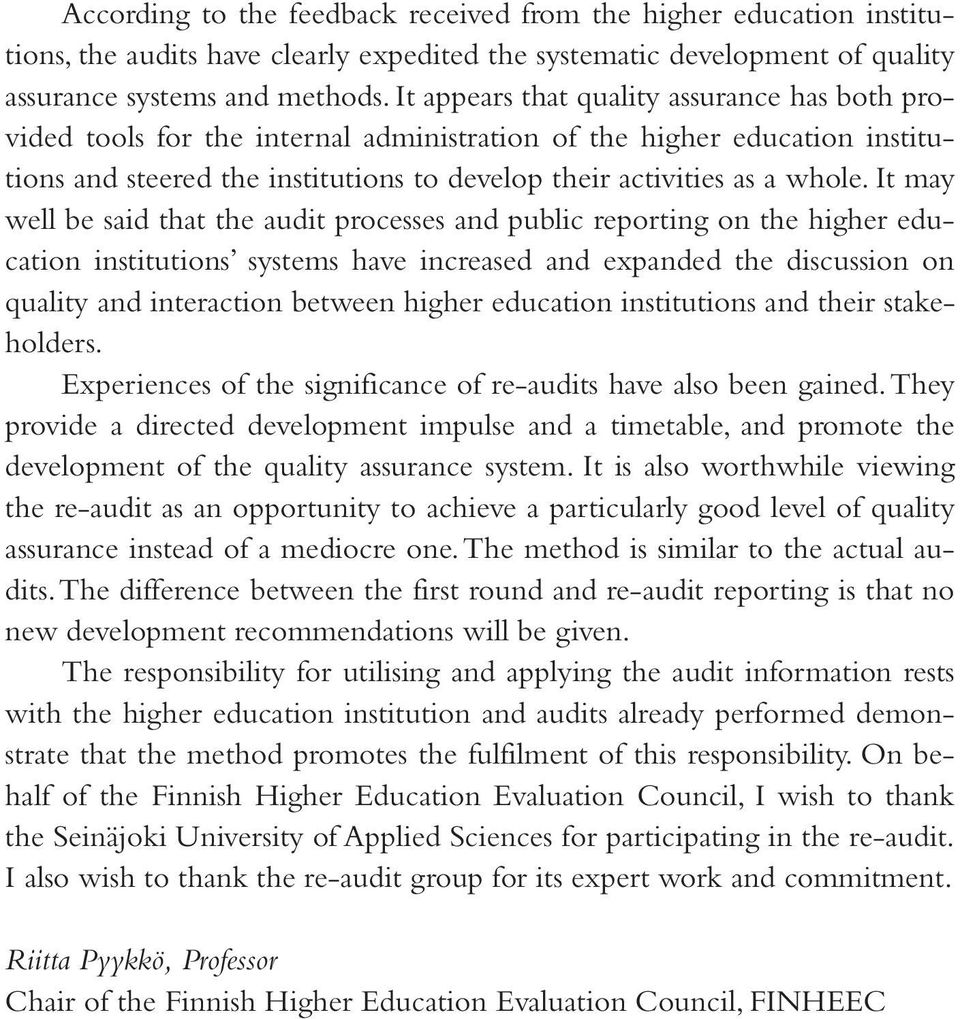 According to the feedback received from the higher education institutions, the audits have clearly expedited the systematic development of quality assurance systems and methods. It appears that quality assurance has both provided tools for the internal administration of the higher education institutions and steered the institutions to develop their activities as a whole. It may well be said that the audit processes and public reporting on the higher education institutions' systems have increased and expanded the discussion on quality and interaction between higher education institutions and their stakeholders.

Experiences of the significance of re-audits have also been gained. They provide a directed development impulse and a timetable, and promote the development of the quality assurance system. It is also worthwhile viewing the re-audit as an opportunity to achieve a particularly good level of quality assurance instead of a mediocre one. The method is similar to the actual audits. The difference between the first round and re-audit reporting is that no new development recommendations will be given.

The responsibility for utilising and applying the audit information rests with the higher education institution and audits already performed demonstrate that the method promotes the fulfilment of this responsibility. On behalf of the Finnish Higher Education Evaluation Council, I wish to thank the Seinäjoki University of Applied Sciences for participating in the re-audit. I also wish to thank the re-audit group for its expert work and commitment.

Riitta Pyykkö, Professor
Chair of the Finnish Higher Education Evaluation Council, FINHEEC